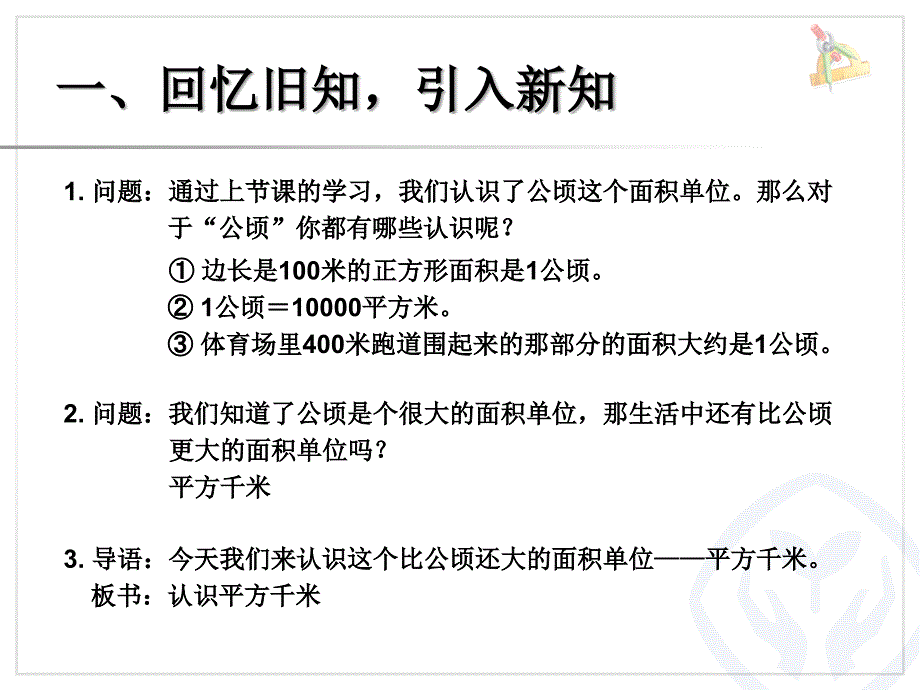 一、回忆旧知，引入新知

1. 问题：通过上节课的学习，我们认识了公顷这个面积单位。那么对于“公顷”你都有哪些认识呢？

① 边长是100米的正方形面积是1公顷。
② 1公顷＝10000平方米。
③ 体育场里400米跑道围起来的那部分的面积大约是1公顷。

2. 问题：我们知道了公顷是个很大的面积单位，那生活中还有比公顷更大的面积单位吗？
平方千米

3. 导语：今天我们来认识这个比公顷还大的面积单位——平方千米。
板书：认识平方千米